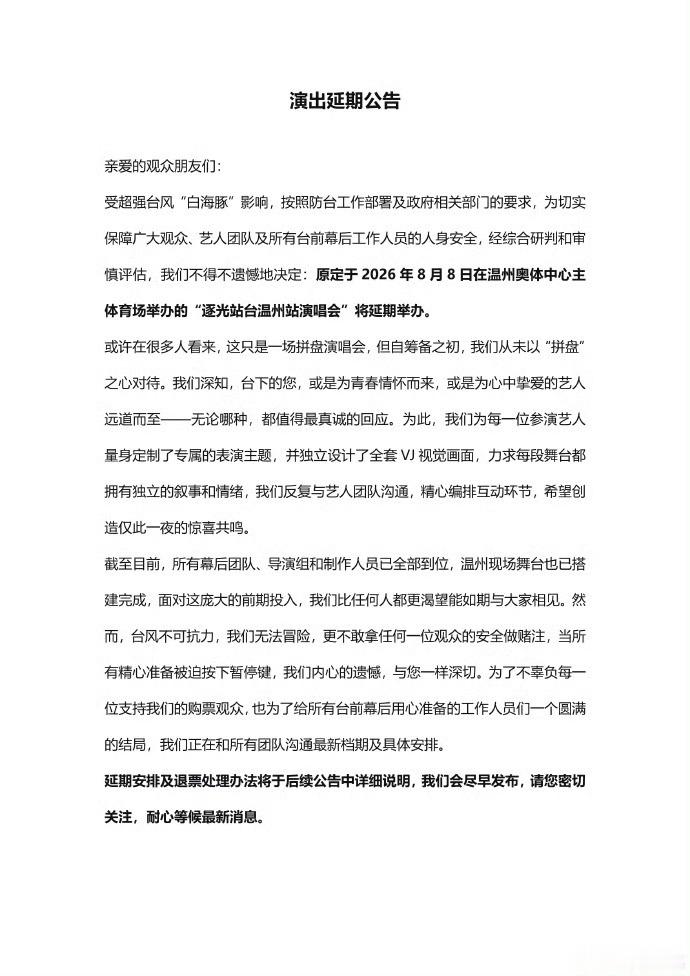 演出延期公告

亲爱的观众朋友们：

受超强台风“白海豚”影响，按照防台工作部署及政府相关部门的要求，为切实保障广大观众、艺人团队及所有台前幕后工作人员的人身安全，经综合研判和审慎评估，我们不得不遗憾地决定：原定于 2026 年 8 月 8 日在温州奥体中心主体育场举办的“逐光站台温州站演唱会”将延期举办。

或许在很多人看来，这只是一场拼盘演唱会，但自筹备之初，我们从未以“拼盘”之心对待。我们深知，台下的您，或是为青春情怀而来，或是为心中挚爱的艺人远道而至——无论哪种，都值得最真诚的回应。为此，我们为每一位参演艺人量身定制了专属的表演主题，并独立设计了全套 VJ 视觉画面，力求每段舞台都拥有独立的叙事和情绪，我们反复与艺人团队沟通，精心编排互动环节，希望创造仅此一夜的惊喜共鸣。

截至目前，所有幕后团队、导演组和制作人员已全部到位，温州现场舞台也已搭建完成，面对这庞大的前期投入，我们比任何人都更渴望能如期与大家相见。然而，台风不可抗力，我们无法冒险，更不敢拿任何一位观众的安全做赌注，当所有精心准备被迫按下暂停键，我们内心的遗憾，与您一样深切。为了不辜负每一位支持我们的购票观众，也为了给所有台前幕后用心准备的工作人员们一个圆满的结局，我们正在和所有团队沟通最新档期及具体安排。

延期安排及退票处理办法将于后续公告中详细说明，我们会尽早发布，请您密切关注，耐心等候最新消息。